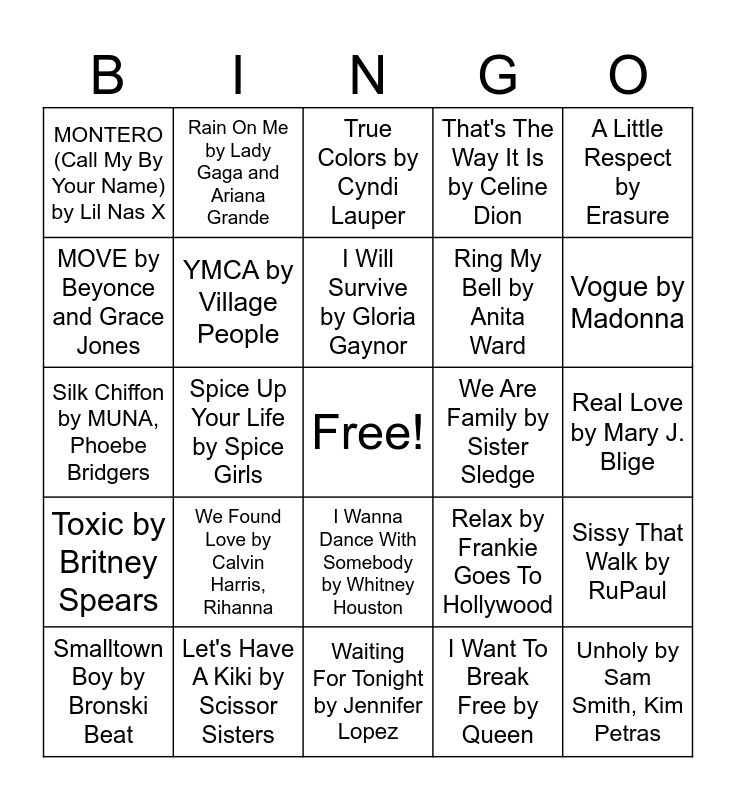 | B | I | N | G | O |
|---|---|---|---|---|
| MONTERO (Call My By Your Name) by Lil Nas X | Rain On Me by Lady Gaga and Ariana Grande | True Colors by Cyndi Lauper | That's The Way It Is by Celine Dion | A Little Respect by Erasure |
| MOVE by Beyonce and Grace Jones | YMCA by Village People | I Will Survive by Gloria Gaynor | Ring My Bell by Anita Ward | Vogue by Madonna |
| Silk Chiffon by MUNA, Phoebe Bridgers | Spice Up Your Life by Spice Girls | Free! | We Are Family by Sister Sledge | Real Love by Mary J. Blige |
| Toxic by Britney Spears | We Found Love by Calvin Harris, Rihanna | I Wanna Dance With Somebody by Whitney Houston | Relax by Frankie Goes To Hollywood | Sissy That Walk by RuPaul |
| Smalltown Boy by Bronski Beat | Let's Have A Kiki by Scissor Sisters | Waiting For Tonight by Jennifer Lopez | I Want To Break Free by Queen | Unholy by Sam Smith, Kim Petras |